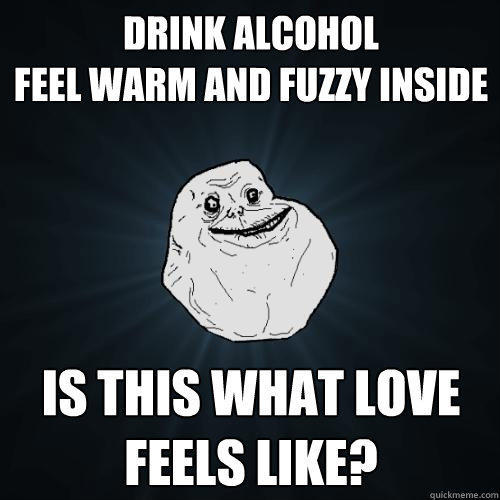 DRINK ALCOHOL
FEEL WARM AND FUZZY INSIDE

IS THIS WHAT LOVE FEELS LIKE?

quickmeme.com